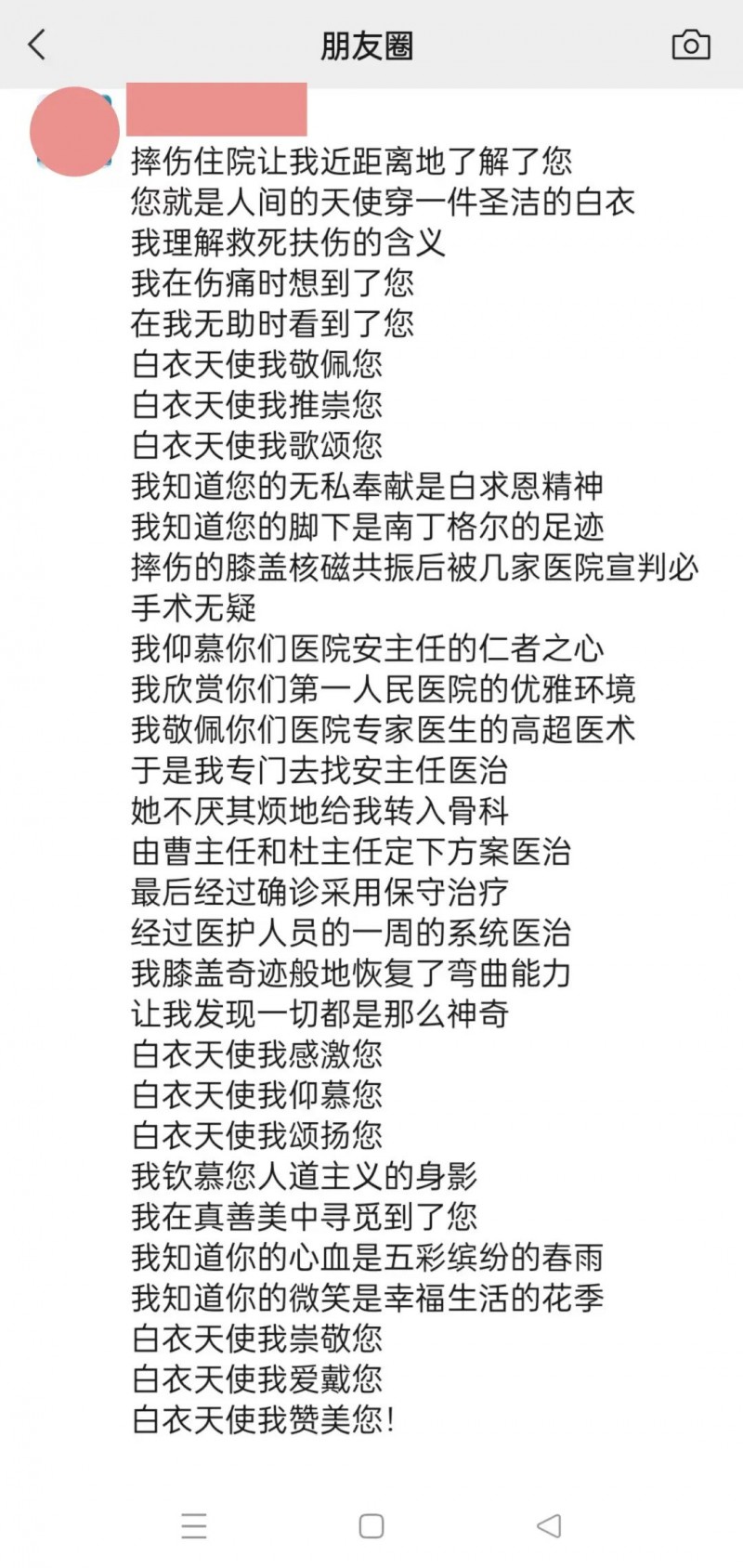 朋友圈

摔伤住院让我近距离地了解了您
您就是人间的天使穿一件圣洁的白衣
我理解救死扶伤的含义
我在伤痛时想到了您
在我无助时看到了您
白衣天使我敬佩您
白衣天使我推崇您
白衣天使我歌颂您
我知道您的无私奉献是白求恩精神
我知道您的脚下是南丁格尔的足迹
摔伤的膝盖核磁共振后被几家医院宣判必手术无疑
我仰慕你们医院安主任的仁者之心
我欣赏你们第一人民医院的优雅环境
我敬佩你们医院专家医生的高超医术
于是我专门去找安主任医治
她不厌其烦地给我转入骨科
由曹主任和杜主任定下方案医治
最后经过确诊采用保守治疗
经过医护人员的一周的系统医治
我膝盖奇迹般地恢复了弯曲能力
让我发现一切都是那么神奇
白衣天使我感激您
白衣天使我仰慕您
白衣天使我颂扬您
我钦慕您人道主义的身影
我在真善美中寻觅到了您
我知道你的心血是五彩缤纷的春雨
我知道你的微笑是幸福生活的花季
白衣天使我崇敬您
白衣天使我爱戴您
白衣天使我赞美您!